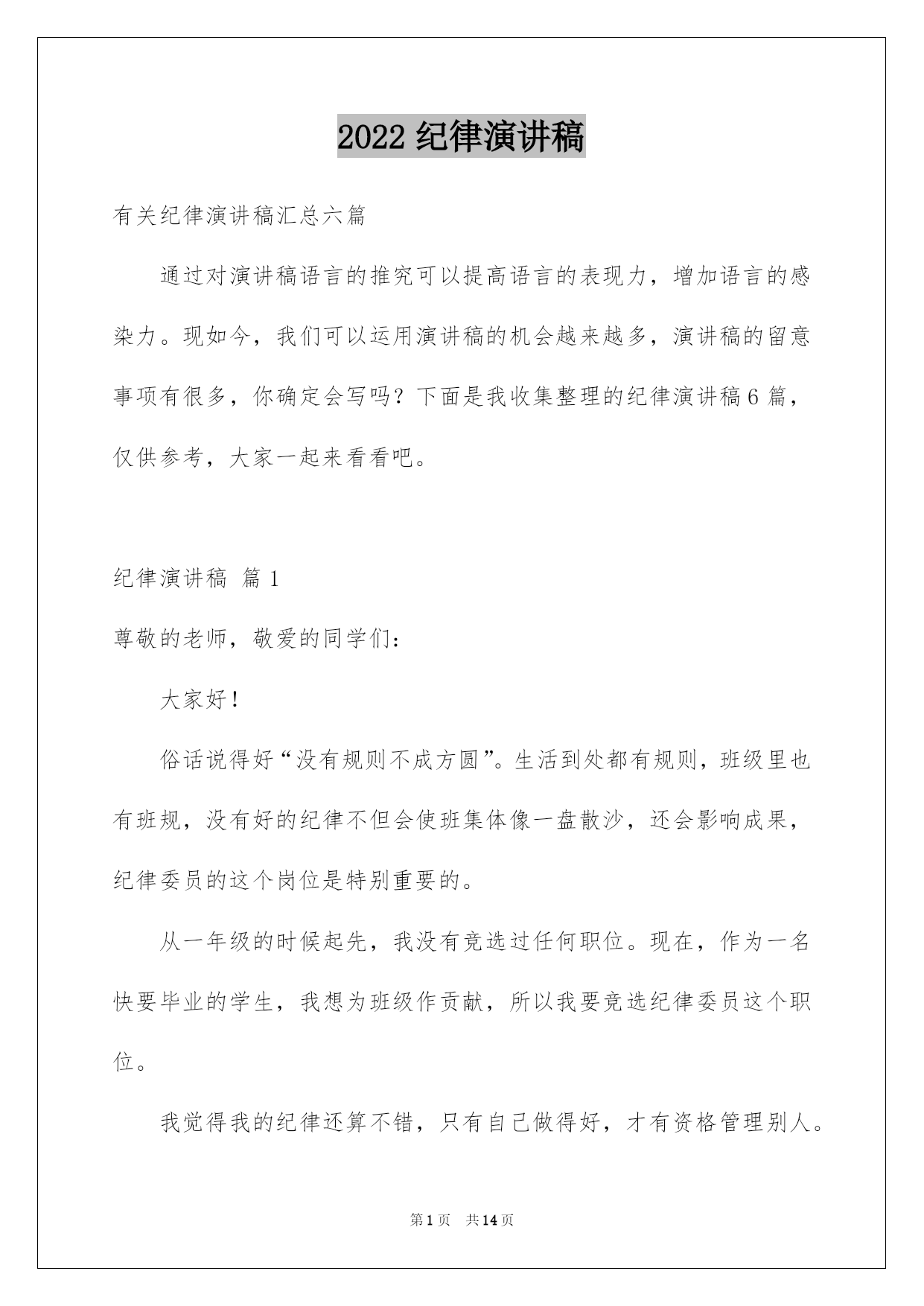 2022 纪律演讲稿

有关纪律演讲稿汇总六篇

通过对演讲稿语言的推究可以提高语言的表现力，增加语言的感染力。现如今，我们可以运用演讲稿的机会越来越多，演讲稿的留意事项有很多，你确定会写吗？下面是我收集整理的纪律演讲稿 6 篇，仅供参考，大家一起来看看吧。

纪律演讲稿 篇 1

尊敬的老师，敬爱的同学们：

大家好！

俗话说得好“没有规则不成方圆”。生活到处都有规则，班级里也有班规，没有好的纪律不但会使班集体像一盘散沙，还会影响成果，纪律委员的这个岗位是特别重要的。

从一年级的时候起先，我没有竞选过任何职位。现在，作为一名快要毕业的学生，我想为班级作贡献，所以我要竞选纪律委员这个职位。

我觉得我的纪律还算不错，只有自己做得好，才有资格管理别人。

第 1 页　共 14 页